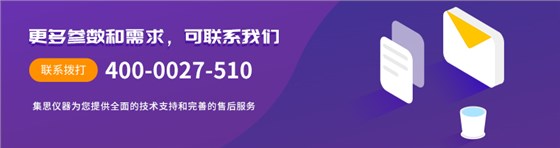 更多参数和需求，可联系我们

联系拨打 400-0027-510

集思仪器为您提供全面的技术支持和完善的售后服务